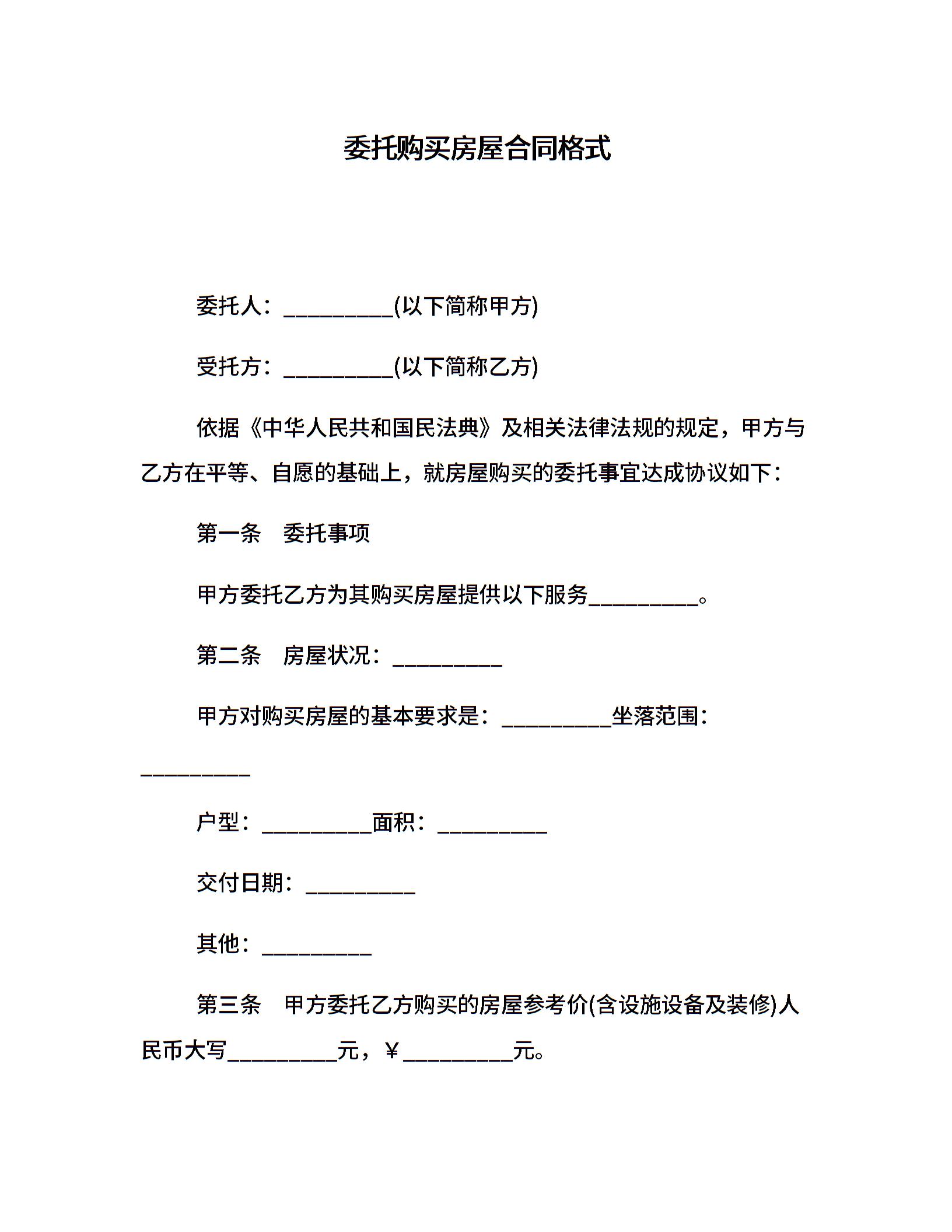 委托购买房屋合同格式

委托人：__________(以下简称甲方)

受托方：__________(以下简称乙方)

依据《中华人民共和国民法典》及相关法律法规的规定，甲方与乙方在平等、自愿的基础上，就房屋购买的委托事宜达成协议如下：

第一条　委托事项

甲方委托乙方为其购买房屋提供以下服务__________。

第二条　房屋状况：__________

甲方对购买房屋的基本要求是：__________坐落范围：__________

户型：__________面积：__________

交付日期：__________

其他：__________

第三条　甲方委托乙方购买的房屋参考价(含设施设备及装修)人民币大写__________元，￥__________元。